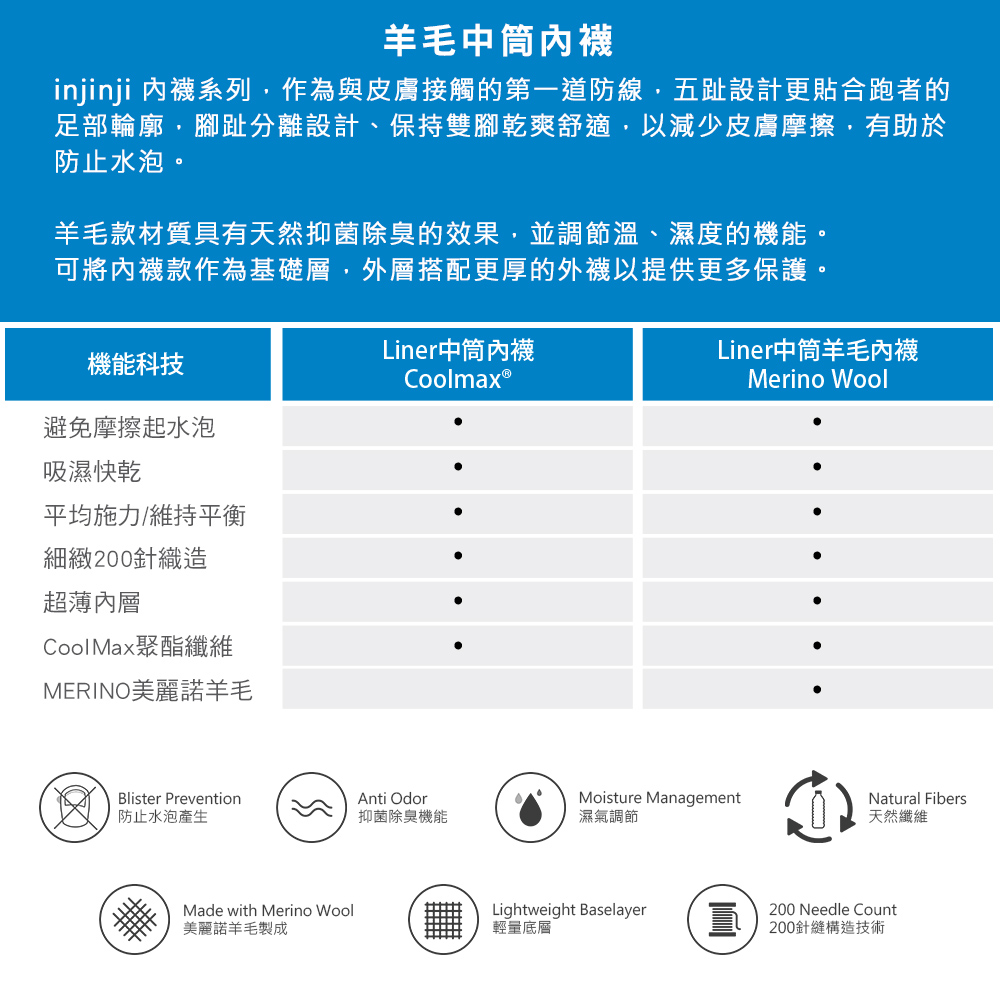 羊毛中筒內襪

injinji 內襪系列，作為與皮膚接觸的第一道防線，五趾設計更貼合跑者的足部輪廓，腳趾分離設計、保持雙腳乾爽舒適，以減少皮膚摩擦，有助於防止水泡。

羊毛款材質具有天然抑菌除臭的效果，並調節溫、濕度的機能。
可將內襪款作為基礎層，外層搭配更厚的外襪以提供更多保護。

| 機能科技 | Liner中筒內襪 Coolmax® | Liner中筒羊毛內襪 Merino Wool |
|---|---|---|
| 避免摩擦起水泡 | • | • |
| 吸濕快乾 | • | • |
| 平均施力/維持平衡 | • | • |
| 細緻200針織造 | • | • |
| 超薄內層 | • | • |
| CoolMax聚酯纖維 | • | • |
| MERINO美麗諾羊毛 | | • |

Blister Prevention
防止水泡產生

Anti Odor
抑菌除臭機能

Moisture Management
濕氣調節

Natural Fibers
天然纖維

Made with Merino Wool
美麗諾羊毛製成

Lightweight Baselayer
輕量底層

200 Needle Count
200針縫構造技術